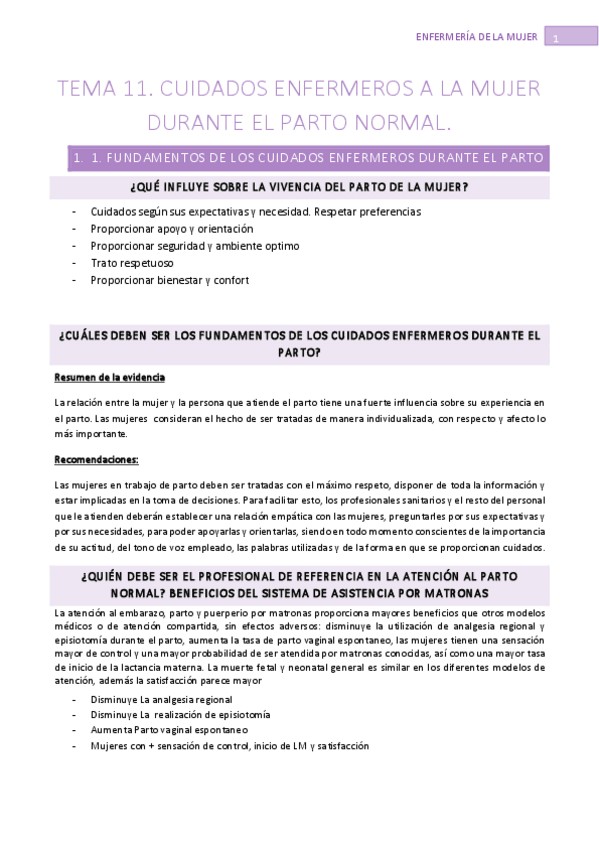 ENFERMERÍA DE LA MUJER 1

TEMA 11. CUIDADOS ENFERMEROS A LA MUJER DURANTE EL PARTO NORMAL.

1. 1. FUNDAMENTOS DE LOS CUIDADOS ENFERMEROS DURANTE EL PARTO

¿QUÉ INFLUYE SOBRE LA VIVENCIA DEL PARTO DE LA MUJER?

- Cuidados según sus expectativas y necesidad. Respetar preferencias
- Proporcionar apoyo y orientación
- Proporcionar seguridad y ambiente optimo
- Trato respetuoso
- Proporcionar bienestar y confort

¿CUÁLES DEBEN SER LOS FUNDAMENTOS DE LOS CUIDADOS ENFERMEROS DURANTE EL PARTO?

Resumen de la evidencia

La relación entre la mujer y la persona que atiende el parto tiene una fuerte influencia sobre su experiencia en el parto. Las mujeres consideran el hecho de ser tratadas de manera individualizada, con respecto y afecto lo más importante.

Recomendaciones:

Las mujeres en trabajo de parto deben ser tratadas con el máximo respeto, disponer de toda la información y estar implicadas en la toma de decisiones. Para facilitar esto, los profesionales sanitarios y el resto del personal que le atienden deberán establecer una relación empática con las mujeres, preguntarles por sus expectativas y por sus necesidades, para poder apoyarlas y orientarlas, siendo en todo momento conscientes de la importancia de su actitud, del tono de voz empleado, las palabras utilizadas y de la forma en que se proporcionan cuidados.

¿QUIÉN DEBE SER EL PROFESIONAL DE REFERENCIA EN LA ATENCIÓN AL PARTO NORMAL? BENEFICIOS DEL SISTEMA DE ASISTENCIA POR MATRONAS

La atención al embarazo, parto y puerperio por matronas proporciona mayores beneficios que otros modelos médicos o de atención compartida, sin efectos adversos: disminuye la utilización de analgesia regional y episiotomía durante el parto, aumenta la tasa de parto vaginal espontaneo, las mujeres tienen una sensación mayor de control y una mayor probabilidad de ser atendida por matronas conocidas, así como una mayor tasa de inicio de la lactancia materna. La muerte fetal y neonatal general es similar en los diferentes modelos de atención, además la satisfacción parece mayor

- Disminuye La analgesia regional
- Disminuye La realización de episiotomía
- Aumenta Parto vaginal espontaneo
- Mujeres con + sensación de control, inicio de LM y satisfacción